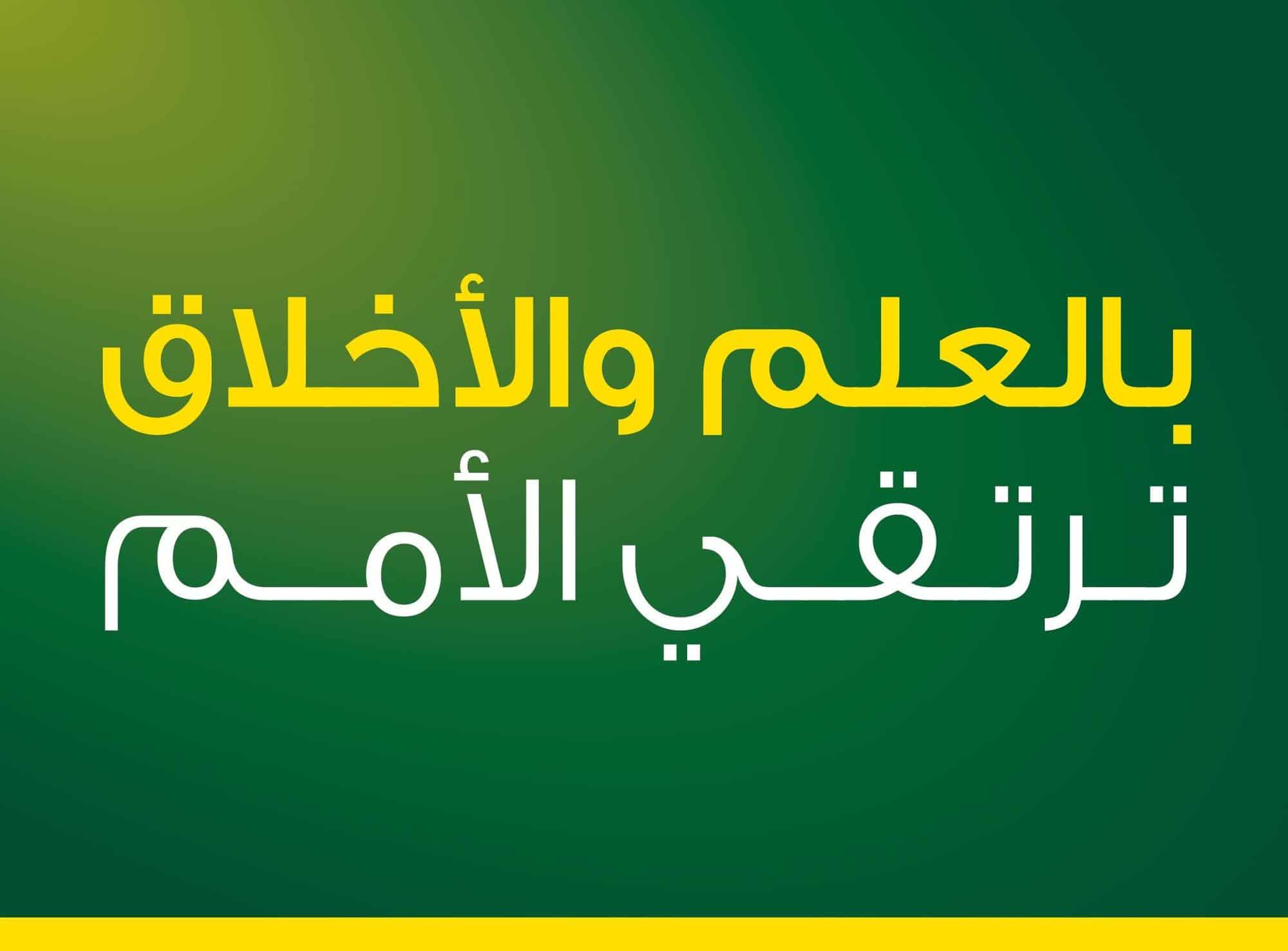 بالعلم والأخلاق
ترتقي الأمم